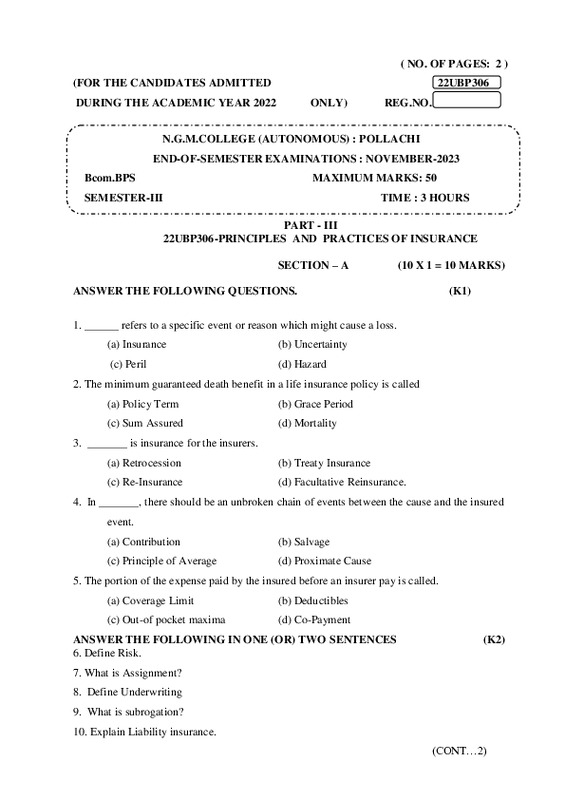 ( NO. OF PAGES: 2 )

(FOR THE CANDIDATES ADMITTED 22UBP306

DURING THE ACADEMIC YEAR 2022 ONLY) REG.NO.

N.G.M.COLLEGE (AUTONOMOUS) : POLLACHI

END-OF-SEMESTER EXAMINATIONS : NOVEMBER-2023

Bcom.BPS MAXIMUM MARKS: 50

SEMESTER-III TIME : 3 HOURS

PART - III

22UBP306-PRINCIPLES AND PRACTICES OF INSURANCE

SECTION – A (10 X 1 = 10 MARKS)

ANSWER THE FOLLOWING QUESTIONS. (K1)

1. ______ refers to a specific event or reason which might cause a loss.

(a) Insurance (b) Uncertainty

(c) Peril (d) Hazard

2. The minimum guaranteed death benefit in a life insurance policy is called

(a) Policy Term (b) Grace Period

(c) Sum Assured (d) Mortality

3. _______ is insurance for the insurers.

(a) Retrocession (b) Treaty Insurance

(c) Re-Insurance (d) Facultative Reinsurance.

4. In _______, there should be an unbroken chain of events between the cause and the insured event.

(a) Contribution (b) Salvage

(c) Principle of Average (d) Proximate Cause

5. The portion of the expense paid by the insured before an insurer pay is called.

(a) Coverage Limit (b) Deductibles

(c) Out-of pocket maxima (d) Co-Payment

ANSWER THE FOLLOWING IN ONE (OR) TWO SENTENCES (K2)

6. Define Risk.

7. What is Assignment?

8. Define Underwriting

9. What is subrogation?

10. Explain Liability insurance.

(CONT…2)